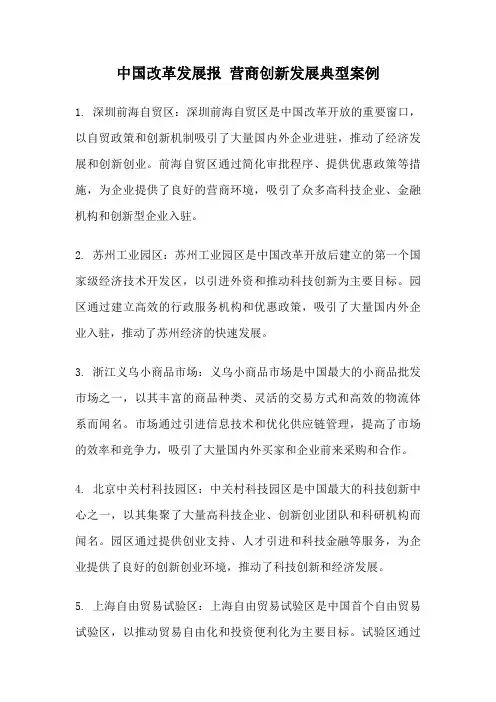 中国改革发展报 营商创新发展典型案例

1. 深圳前海自贸区：深圳前海自贸区是中国改革开放的重要窗口，以自贸政策和创新机制吸引了大量国内外企业进驻，推动了经济发展和创新创业。前海自贸区通过简化审批程序、提供优惠政策等措施，为企业提供了良好的营商环境，吸引了众多高科技企业、金融机构和创新型企业入驻。

2. 苏州工业园区：苏州工业园区是中国改革开放后建立的第一个国家级经济技术开发区，以引进外资和推动科技创新为主要目标。园区通过建立高效的行政服务机构和优惠政策，吸引了大量国内外企业入驻，推动了苏州经济的快速发展。

3. 浙江义乌小商品市场：义乌小商品市场是中国最大的小商品批发市场之一，以其丰富的商品种类、灵活的交易方式和高效的物流体系而闻名。市场通过引进信息技术和优化供应链管理，提高了市场的效率和竞争力，吸引了大量国内外买家和企业前来采购和合作。

4. 北京中关村科技园区：中关村科技园区是中国最大的科技创新中心之一，以其集聚了大量高科技企业、创新创业团队和科研机构而闻名。园区通过提供创业支持、人才引进和科技金融等服务，为企业提供了良好的创新创业环境，推动了科技创新和经济发展。

5. 上海自由贸易试验区：上海自由贸易试验区是中国首个自由贸易试验区，以推动贸易自由化和投资便利化为主要目标。试验区通过